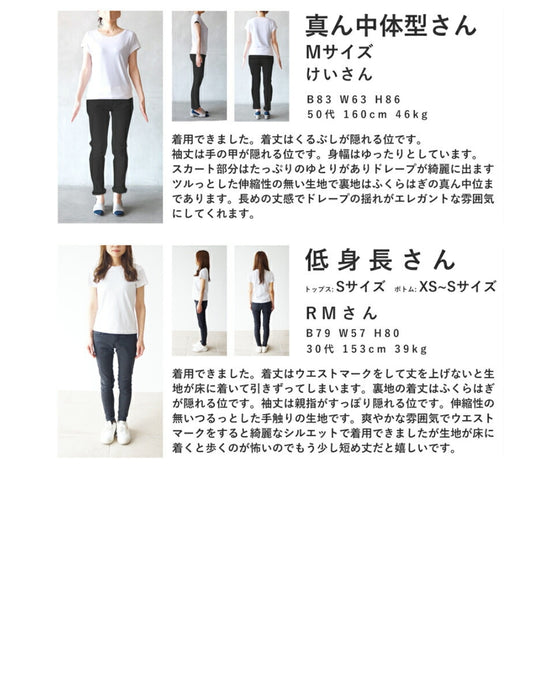 真ん中体型さん
Mサイズ
けいさん

B83 W63 H86
50代 160cm 46kg

着用できました。着丈はくるぶしが隠れる位です。袖丈は手の甲が隠れる位です。身幅はゆったりとしています。スカート部分はたっぷりのゆとりがありドレープが綺麗に出ますツルっとした伸縮性の無い生地で裏地はふくらはぎの真ん中位まであります。長めの丈感でドレープの揺れがエレガントな雰囲気にしてくれます。

低身長さん
トップス:Sサイズ ボトム:XS~Sサイズ
RMさん
B79 W57 H80
30代 153cm 39kg

着用できました。着丈はウエストマークをして丈を上げないと生地が床に着いて引きずってしまいます。裏地の着丈はふくらはぎが隠れる位です。袖丈は親指がすっぽり隠れる位です。伸縮性の無いつるっとした手触りの生地です。爽やかな雰囲気でウエストマークをすると綺麗なシルエットで着用できましたが生地が床に着くと歩くのが怖いのでもう少し短め丈だと嬉しいです。